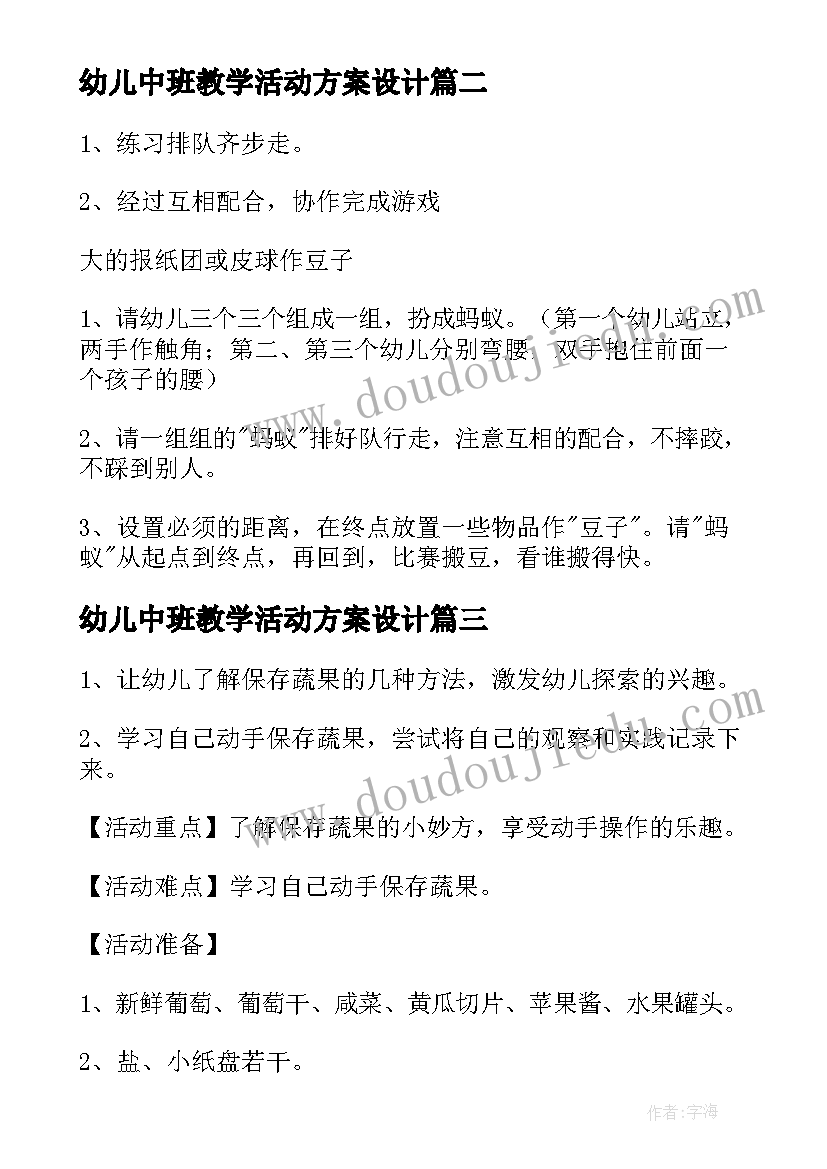 幼儿中班教学活动方案设计篇二

1、练习排队齐步走。

2、经过互相配合，协作完成游戏

大的报纸团或皮球作豆子

1、请幼儿三个三个组成一组，扮成蚂蚁。（第一个幼儿站立，两手作触角；第二、第三个幼儿分别弯腰，双手抱住前面一个孩子的腰）

2、请一组组的"蚂蚁"排好队行走，注意互相的配合，不摔跤，不踩到别人。

3、设置必须的距离，在终点放置一些物品作"豆子"。请"蚂蚁"从起点到终点，再回到，比赛搬豆，看谁搬得快。

幼儿中班教学活动方案设计篇三

1、让幼儿了解保存蔬果的几种方法，激发幼儿探索的兴趣。

2、学习自己动手保存蔬果，尝试将自己的观察和实践记录下来。

【活动重点】了解保存蔬果的小妙方，享受动手操作的乐趣。

【活动难点】学习自己动手保存蔬果。

【活动准备】

1、新鲜葡萄、葡萄干、咸菜、黄瓜切片、苹果酱、水果罐头。

2、盐、小纸盘若干。

www.doudoujiedu.com

www.doudoujiedu.com

作者：字海